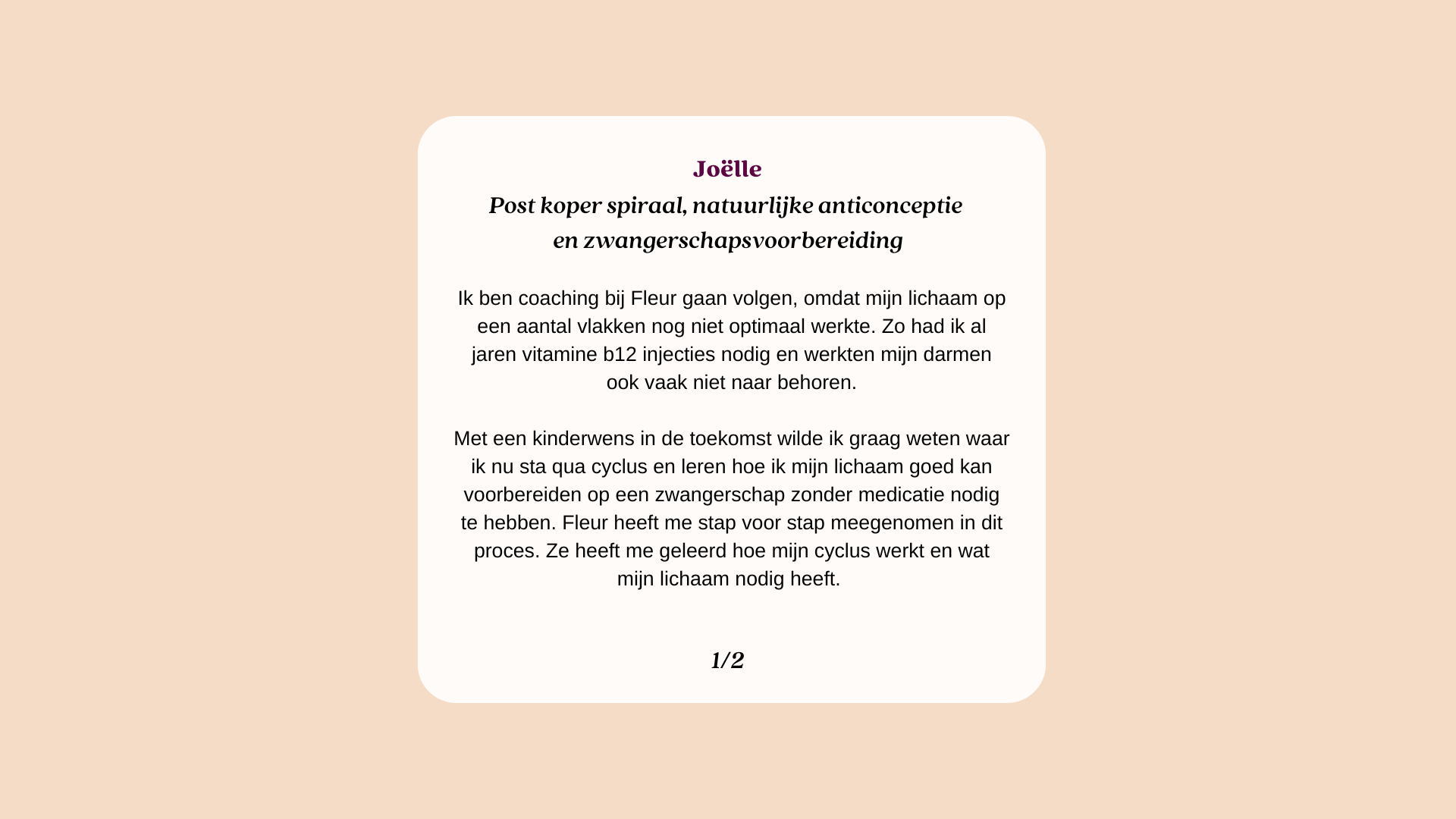 Joëlle

Post koper spiraal, natuurlijke anticonceptie en zwangerschapsvoorbereiding

Ik ben coaching bij Fleur gaan volgen, omdat mijn lichaam op een aantal vlakken nog niet optimaal werkte. Zo had ik al jaren vitamine b12 injecties nodig en werkten mijn darmen ook vaak niet naar behoren.

Met een kinderwens in de toekomst wilde ik graag weten waar ik nu sta qua cyclus en leren hoe ik mijn lichaam goed kan voorbereiden op een zwangerschap zonder medicatie nodig te hebben. Fleur heeft me stap voor stap meegenomen in dit proces. Ze heeft me geleerd hoe mijn cyclus werkt en wat mijn lichaam nodig heeft.

1/2